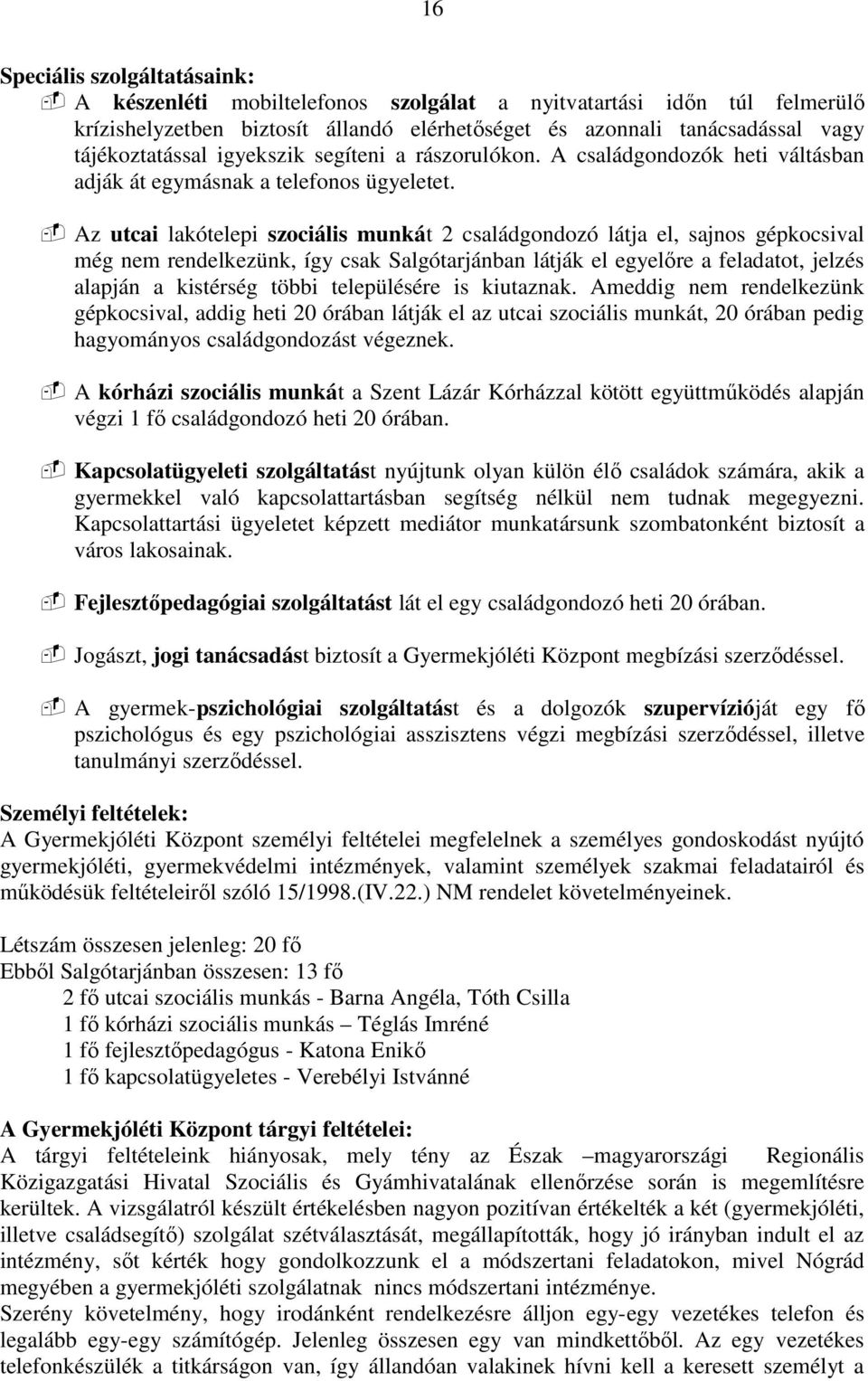 16

Speciális szolgáltatásaink:

A készenléti mobiltelefonos szolgálat a nyitvatartási időn túl felmerülő krízishelyzetben biztosít állandó elérhetőséget és azonnali tanácsadással vagy tájékoztatással igyekszik segíteni a rászorulókon. A családgondozók heti váltásban adják át egymásnak a telefonos ügyeletet.

Az utcai lakótelepi szociális munkát 2 családgondozó látja el, sajnos gépkocsival még nem rendelkezünk, így csak Salgótarjánban látják el egyelőre a feladatot, jelzés alapján a kistérség többi településére is kiutaznak. Ameddig nem rendelkezünk gépkocsival, addig heti 20 órában látják el az utcai szociális munkát, 20 órában pedig hagyományos családgondozást végeznek.

A kórházi szociális munkát a Szent Lázár Kórházzal kötött együttműködés alapján végzi 1 fő családgondozó heti 20 órában.

Kapcsolatügyeleti szolgáltatást nyújtunk olyan külön élő családok számára, akik a gyermekkel való kapcsolattartásban segítség nélkül nem tudnak megegyezni. Kapcsolattartási ügyeletet képzett mediátor munkatársunk szombatonként biztosít a város lakosainak.

Fejlesztőpedagógiai szolgáltatást lát el egy családgondozó heti 20 órában.

Jogászt, jogi tanácsadást biztosít a Gyermekjóléti Központ megbízási szerződéssel.

A gyermek-pszichológiai szolgáltatást és a dolgozók szupervízióját egy fő pszichológus és egy pszichológiai asszisztens végzi megbízási szerződéssel, illetve tanulmányi szerződéssel.

Személyi feltételek:
A Gyermekjóléti Központ személyi feltételei megfelelnek a személyes gondoskodást nyújtó gyermekjóléti, gyermekvédelmi intézmények, valamint személyek szakmai feladatairól és működésük feltételeiről szóló 15/1998.(IV.22.) NM rendelet követelményeinek.

Létszám összesen jelenleg: 20 fő
Ebből Salgótarjánban összesen: 13 fő
2 fő utcai szociális munkás - Barna Angéla, Tóth Csilla
1 fő kórházi szociális munkás – Téglás Imréné
1 fő fejlesztőpedagógus - Katona Enikő
1 fő kapcsolatügyeletes - Verebélyi Istvánné

A Gyermekjóléti Központ tárgyi feltételei:
A tárgyi feltételeink hiányosak, mely tény az Észak –magyarországi Regionális Közigazgatási Hivatal Szociális és Gyámhivatalának ellenőrzése során is megemlítésre kerültek. A vizsgálatról készült értékelésben nagyon pozitívan értékelték a két (gyermekjóléti, illetve családsegítő) szolgálat szétválasztását, megállapították, hogy jó irányban indult el az intézmény, sőt kérték hogy gondolkozzunk el a módszertani feladatokon, mivel Nógrád megyében a gyermekjóléti szolgálatnak nincs módszertani intézménye.
Szerény követelmény, hogy irodánként rendelkezésre álljon egy-egy vezetékes telefon és legalább egy-egy számítógép. Jelenleg összesen egy van mindkettőből. Az egy vezetékes telefonkészülék a titkárságon van, így állandóan valakinek hívni kell a keresett személyt a